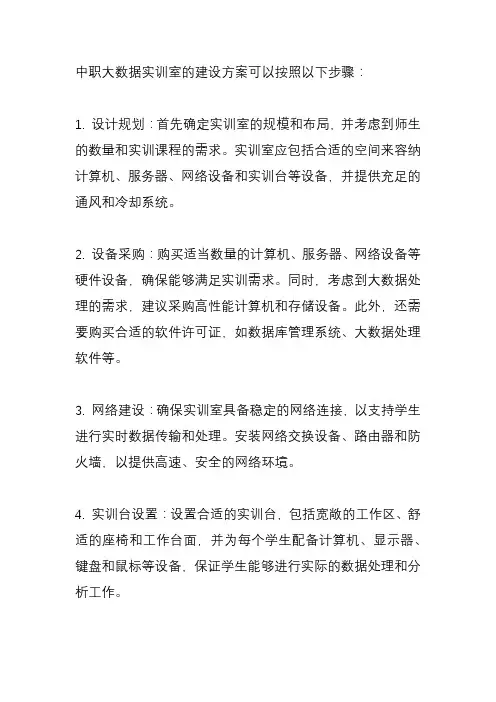 中职大数据实训室的建设方案可以按照以下步骤：

1. 设计规划：首先确定实训室的规模和布局，并考虑到师生的数量和实训课程的需求。实训室应包括合适的空间来容纳计算机、服务器、网络设备和实训台等设备，并提供充足的通风和冷却系统。

2. 设备采购：购买适当数量的计算机、服务器、网络设备等硬件设备，确保能够满足实训需求。同时，考虑到大数据处理的需求，建议采购高性能计算机和存储设备。此外，还需要购买合适的软件许可证，如数据库管理系统、大数据处理软件等。

3. 网络建设：确保实训室具备稳定的网络连接，以支持学生进行实时数据传输和处理。安装网络交换设备、路由器和防火墙，以提供高速、安全的网络环境。

4. 实训台设置：设置合适的实训台，包括宽敞的工作区、舒适的座椅和工作台面，并为每个学生配备计算机、显示器、键盘和鼠标等设备，保证学生能够进行实际的数据处理和分析工作。